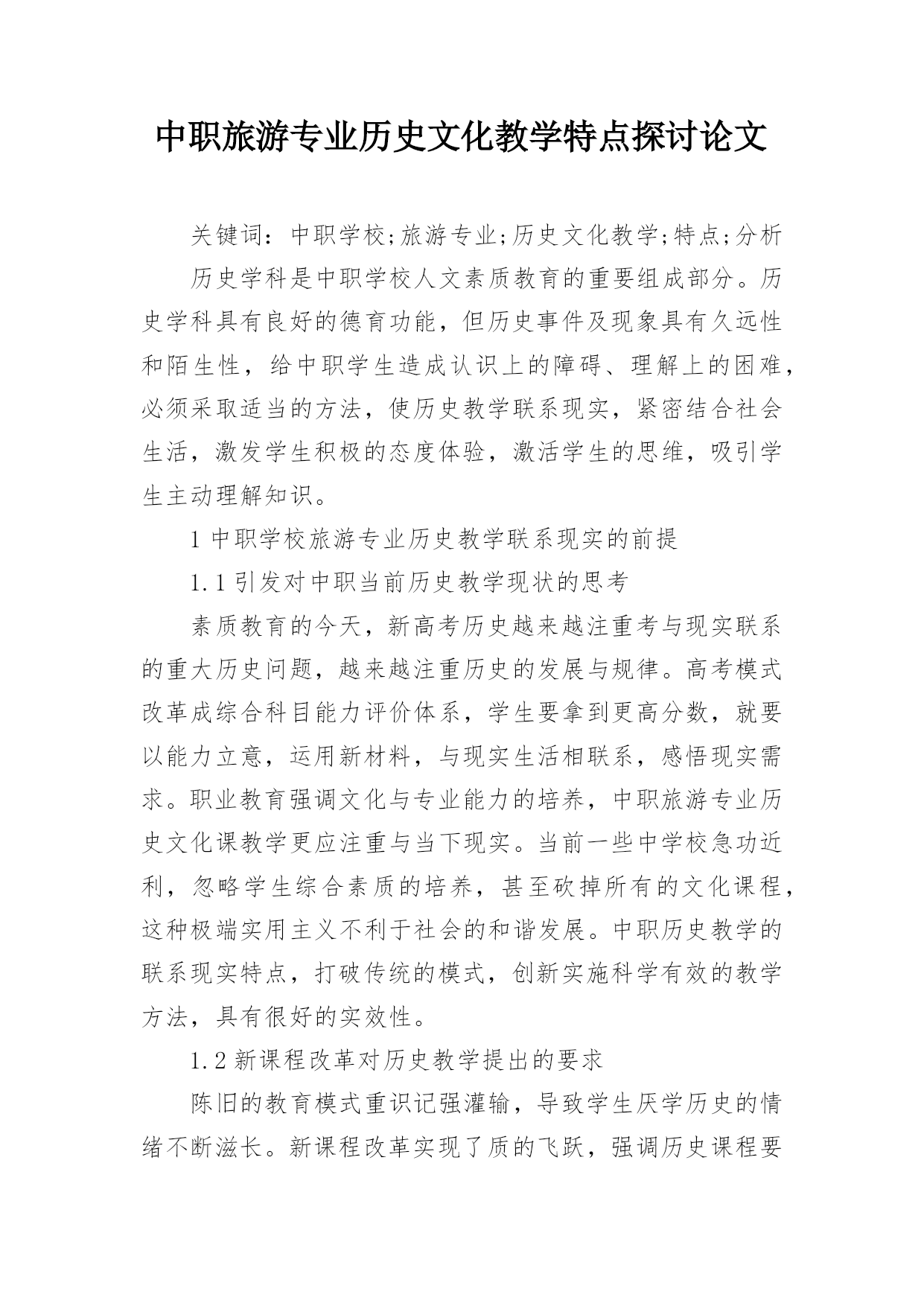 中职旅游专业历史文化教学特点探讨论文

关键词：中职学校;旅游专业;历史文化教学;特点;分析

历史学科是中职学校人文素质教育的重要组成部分。历史学科具有良好的德育功能，但历史事件及现象具有久远性和陌生性，给中职学生造成认识上的障碍、理解上的困难，必须采取适当的方法，使历史教学联系现实，紧密结合社会生活，激发学生积极的态度体验，激活学生的思维，吸引学生主动理解知识。

1 中职学校旅游专业历史教学联系现实的前提

1.1 引发对中职当前历史教学现状的思考

素质教育的今天，新高考历史越来越注重考与现实联系的重大历史问题，越来越注重历史的发展与规律。高考模式改革成综合科目能力评价体系，学生要拿到更高分数，就要以能力立意，运用新材料，与现实生活相联系，感悟现实需求。职业教育强调文化与专业能力的培养，中职旅游专业历史文化课教学更应注重与当下现实。当前一些中学校急功近利，忽略学生综合素质的培养，甚至砍掉所有的文化课程，这种极端实用主义不利于社会的和谐发展。中职历史教学的联系现实特点，打破传统的模式，创新实施科学有效的教学方法，具有很好的实效性。

1.2 新课程改革对历史教学提出的要求

陈旧的教育模式重识记强灌输，导致学生厌学历史的情绪不断滋长。新课程改革实现了质的飞跃，强调历史课程要